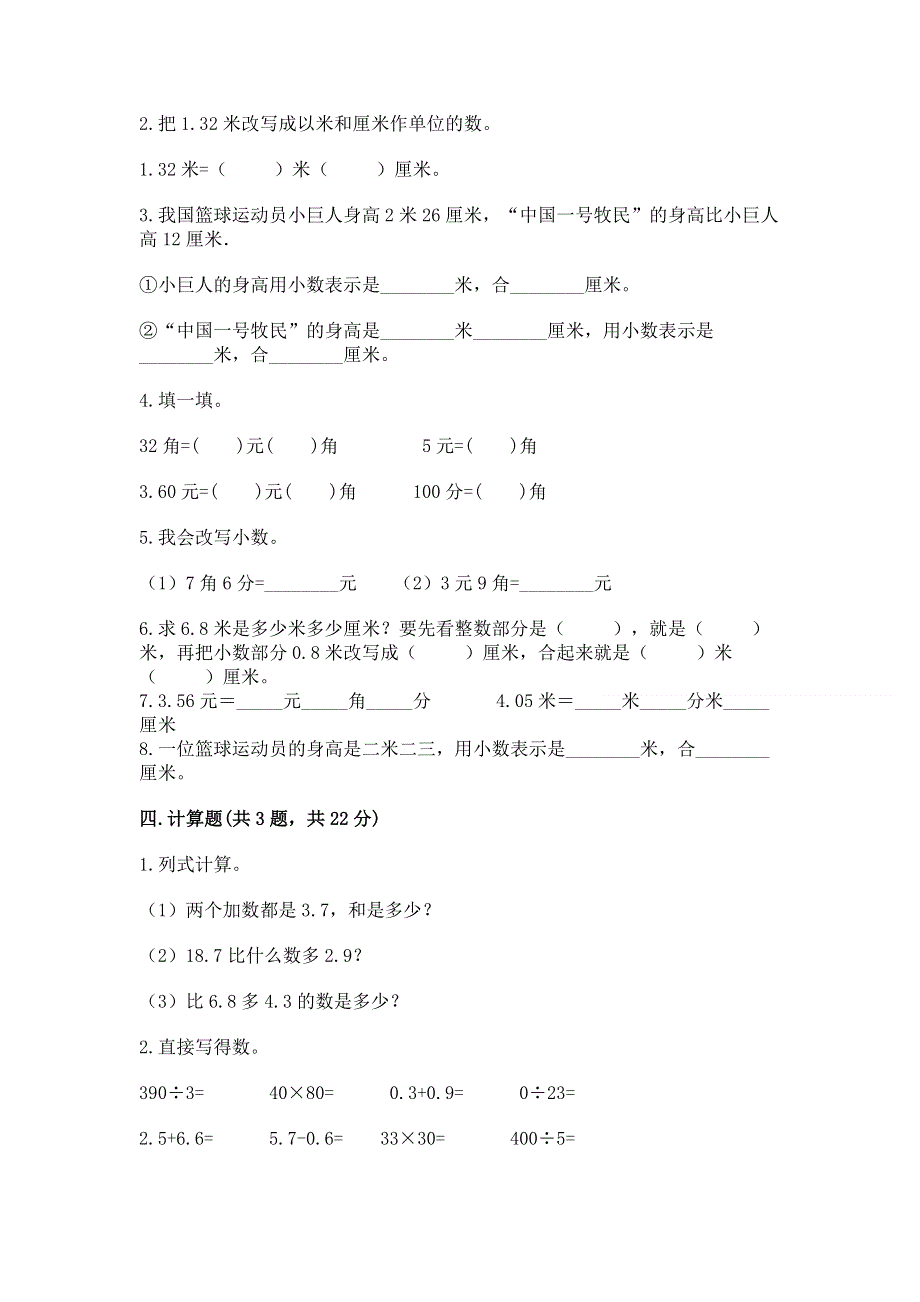 2.把 1.32 米改写成以米和厘米作单位的数。

1.32 米=（　　）米（　　）厘米。

3.我国篮球运动员小巨人身高 2 米 26 厘米，“中国一号牧民”的身高比小巨人高 12 厘米.

①小巨人的身高用小数表示是________米，合________厘米。

②“中国一号牧民”的身高是________米________厘米，用小数表示是________米，合________厘米。

4.填一填。

32 角=(　　)元(　　)角　　　　5 元=(　　)角

3.60 元=(　　)元(　　)角　　　100 分=(　　)角

5.我会改写小数。

（1）7 角 6 分=________元　　（2）3 元 9 角=________元

6.求 6.8 米是多少米多少厘米？要先看整数部分是（　　），就是（　　）米，再把小数部分 0.8 米改写成（　　）厘米，合起来就是（　　）米（　　）厘米。

7.3.56 元＝_____元_____角_____分　　　4.05 米＝_____米_____分米_____厘米

8.一位篮球运动员的身高是二米二三，用小数表示是________米，合________厘米。

四.计算题(共 3 题，共 22 分)

1.列式计算。

（1）两个加数都是 3.7，和是多少？

（2）18.7 比什么数多 2.9？

（3）比 6.8 多 4.3 的数是多少？

2.直接写得数。

390÷3=　　40×80=　　0.3+0.9=　　0÷23=

2.5+6.6=　　5.7-0.6=　　33×30=　　400÷5=